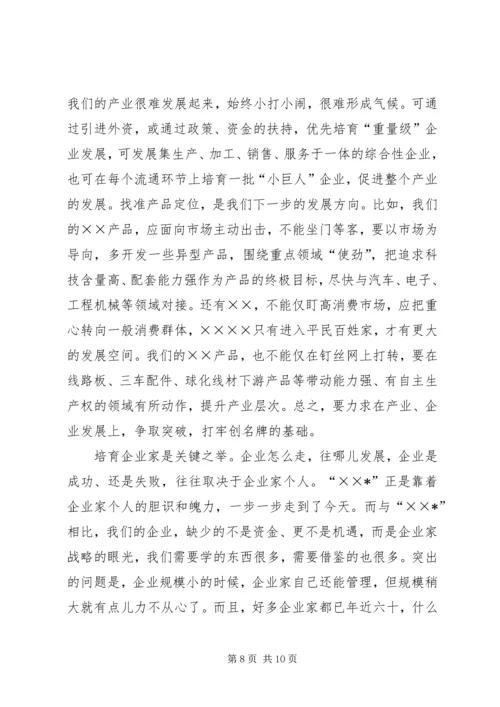 我们的产业很难发展起来，始终小打小闹，很难形成气候。可通过引进外资，或通过政策、资金的扶持，优先培育“重量级”企业发展，可发展集生产、加工、销售、服务于一体的综合性企业，也可在每个流通环节上培育一批“小巨人”企业，促进整个产业的发展。找准产品定位，是我们下一步的发展方向。比如，我们的××产品，应面向市场主动出击，不能坐门等客，要以市场为导向，多开发一些异型产品，围绕重点领域“使劲”，把追求科技含量高、配套能力强作为产品的终极目标，尽快与汽车、电子、工程机械等领域对接。还有××，不能仅盯高消费市场，应把重心转向一般消费群体，××××只有进入平民百姓家，才有更大的发展空间。我们的××产品，也不能仅在钉丝网上打转，要在线路板、三车配件、球化线材下游产品等带动能力强、有自主生产权的领域有所动作，提升产业层次。总之，要力求在产业、企业发展上，争取突破，打牢创名牌的基础。

培育企业家是关键之举。企业怎么走，往哪儿发展，企业是成功、还是失败，往往取决于企业家个人。“××*”正是靠着企业家个人的胆识和魄力，一步一步走到了今天。而与“××*”相比，我们的企业，缺少的不是资金、更不是机遇，而是企业家战略的眼光，我们需要学的东西很多，需要借鉴的也很多。突出的问题是，企业规模小的时候，企业家自己还能管理，但规模稍大就有点儿力不从心了。而且，好多企业家都已年近六十，什么

第 8 页 共 10 页